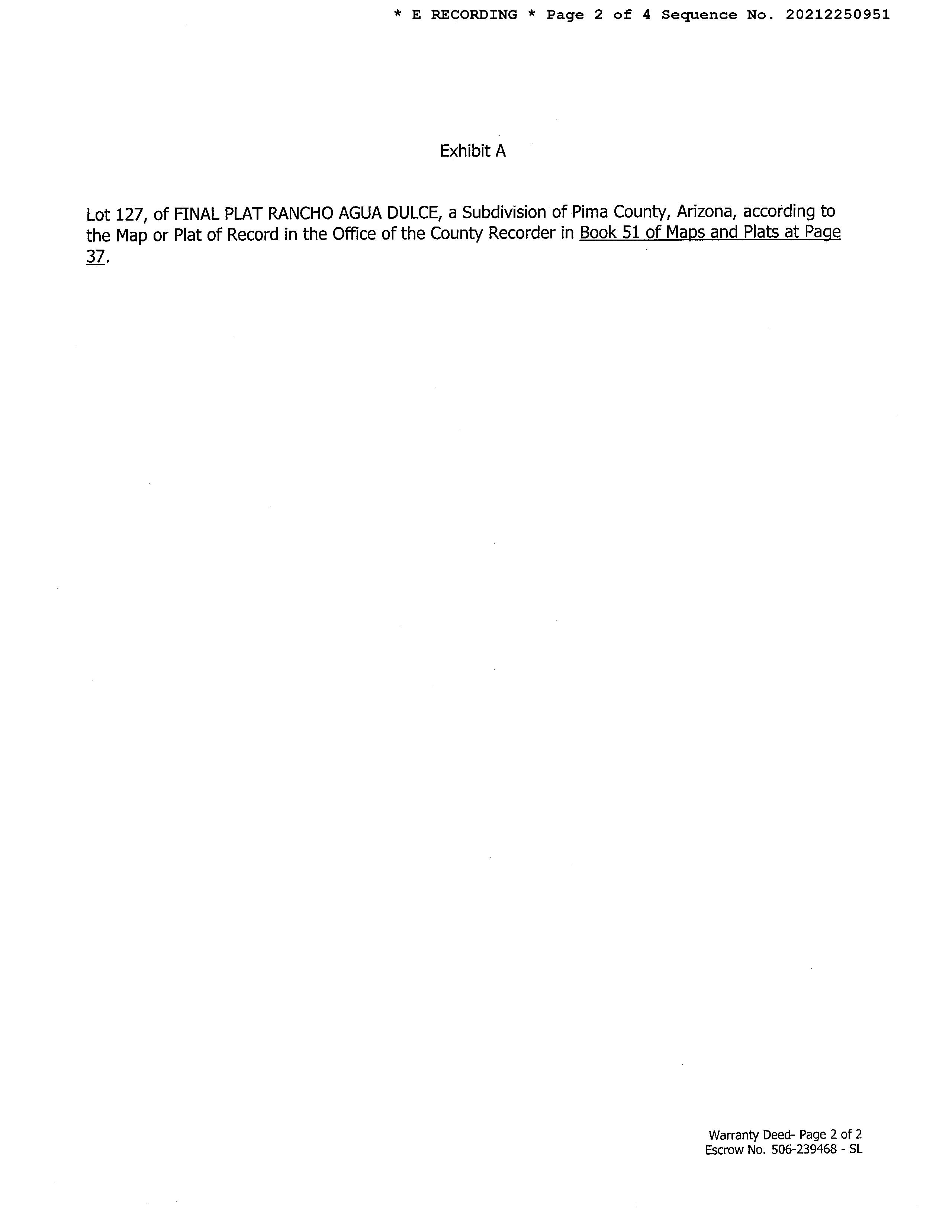 * E RECORDING * Page 2 of 4 Sequence No. 20212250951

Exhibit A

Lot 127, of FINAL PLAT RANCHO AGUA DULCE, a Subdivision of Pima County, Arizona, according to the Map or Plat of Record in the Office of the County Recorder in Book 51 of Maps and Plats at Page 37.

Warranty Deed- Page 2 of 2
Escrow No. 506-239468 - SL